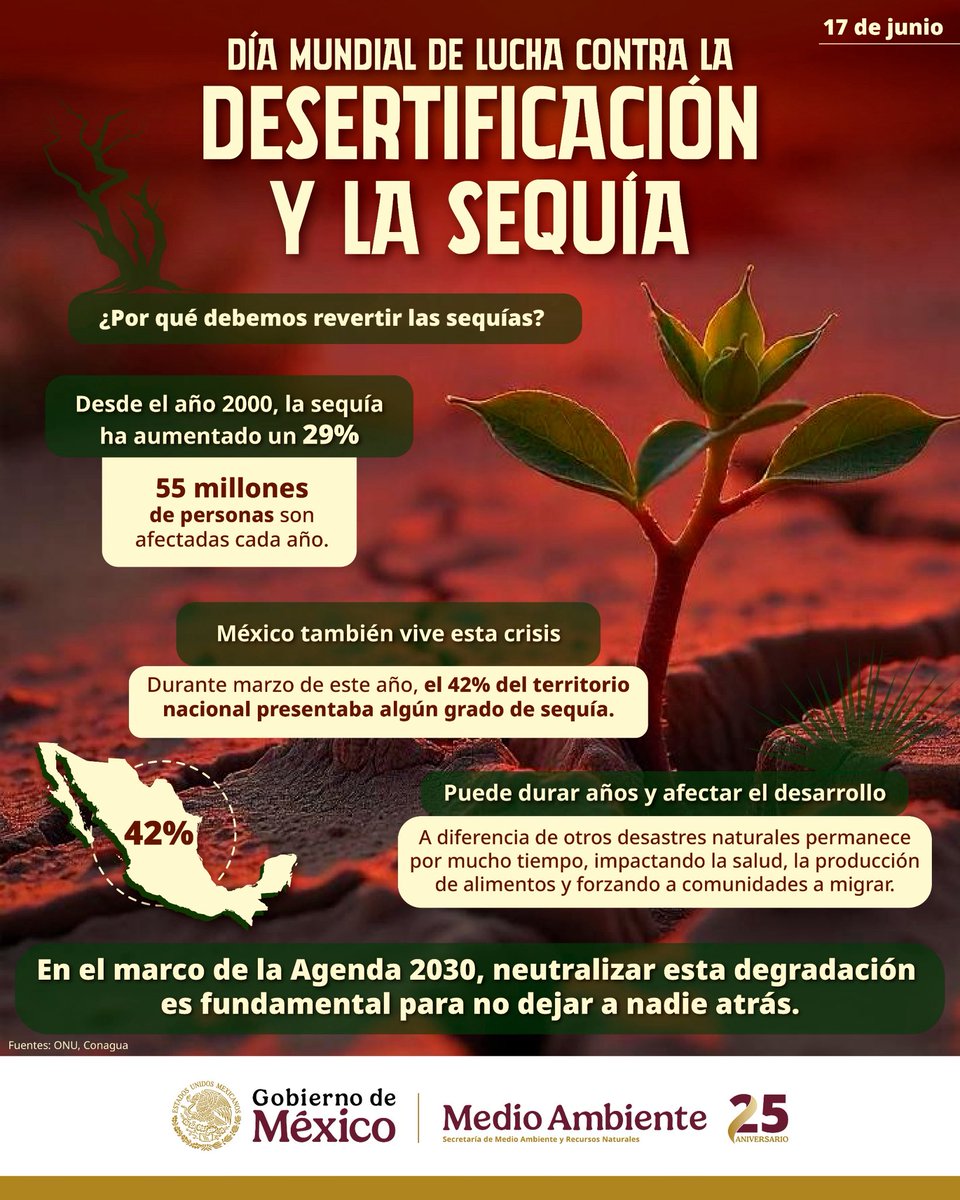 17 de junio

DÍA MUNDIAL DE LUCHA CONTRA LA DESERTIFICACIÓN Y LA SEQUÍA

¿Por qué debemos revertir las sequías?

Desde el año 2000, la sequía ha aumentado un 29%

55 millones de personas son afectadas cada año.

México también vive esta crisis

Durante marzo de este año, el 42% del territorio nacional presentaba algún grado de sequía.

42%

Puede durar años y afectar el desarrollo

A diferencia de otros desastres naturales permanece por mucho tiempo, impactando la salud, la producción de alimentos y forzando a comunidades a migrar.

En el marco de la Agenda 2030, neutralizar esta degradación es fundamental para no dejar a nadie atrás.

Fuentes: ONU, Conagua

ESTADOS UNIDOS MEXICANOS

Gobierno de México

Medio Ambiente
Secretaría de Medio Ambiente y Recursos Naturales

25 ANIVERSARIO